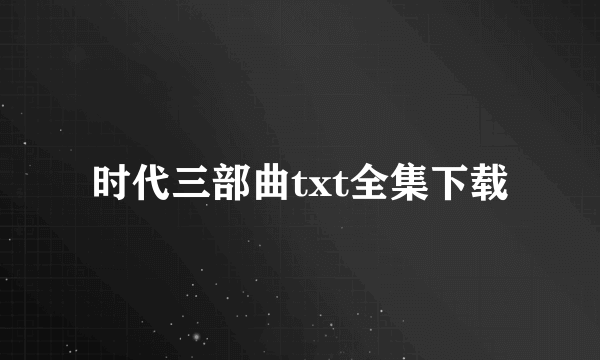 时代三部曲txt全集下载